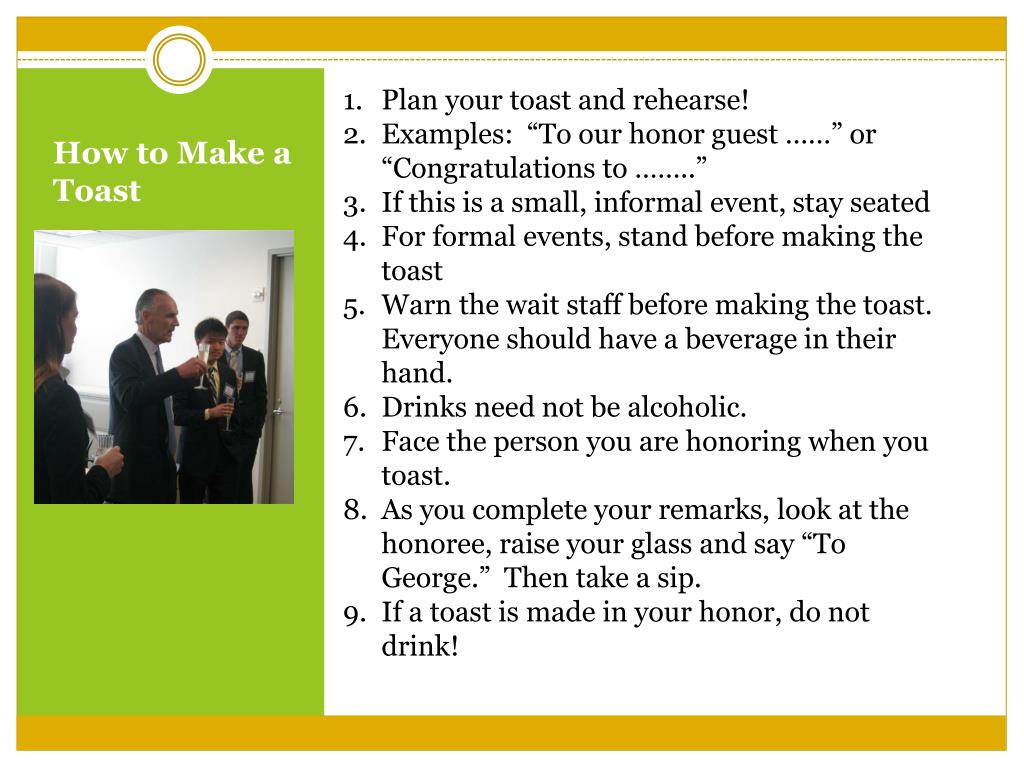 How to Make a Toast

1. Plan your toast and rehearse!
2. Examples: “To our honor guest ……” or “Congratulations to ……..”
3. If this is a small, informal event, stay seated
4. For formal events, stand before making the toast
5. Warn the wait staff before making the toast. Everyone should have a beverage in their hand.
6. Drinks need not be alcoholic.
7. Face the person you are honoring when you toast.
8. As you complete your remarks, look at the honoree, raise your glass and say “To George.” Then take a sip.
9. If a toast is made in your honor, do not drink!